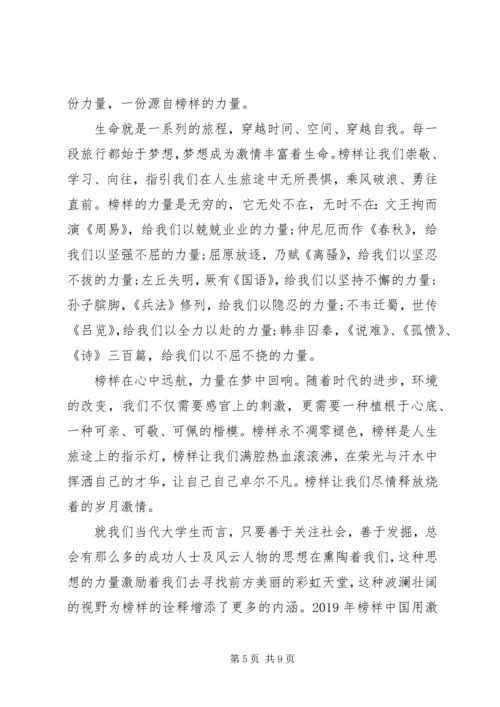 份力量，一份源自榜样的力量。

生命就是一系列的旅程，穿越时间、空间、穿越自我。每一段旅行都始于梦想，梦想成为激情丰富着生命。榜样让我们崇敬、学习、向往，指引我们在人生旅途中无所畏惧，乘风破浪、勇往直前。榜样的力量是无穷的，它无处不在，无时不在：文王拘而演《周易》，给我们以兢兢业业的力量；仲尼厄而作《春秋》，给我们以坚强不屈的力量；屈原放逐，乃赋《离骚》，给我们以坚忍不拔的力量；左丘失明，厥有《国语》，给我们以坚持不懈的力量；孙子膑脚，《兵法》修列，给我们以隐忍的力量；不韦迁蜀，世传《吕览》，给我们以全力以赴的力量；韩非囚秦，《说难》、《孤愤》、《诗》三百篇，给我们以不屈不挠的力量。

榜样在心中远航，力量在梦中回响。随着时代的进步，环境的改变，我们不仅需要感官上的刺激，更需要一种植根于心底、一种可亲、可敬、可佩的楷模。榜样永不凋零褪色，榜样是人生旅途上的指示灯，榜样让我们满腔热血滚滚沸，在荣光与汗水中挥洒自己的才华，让自己自己卓尔不凡。榜样让我们尽情释放烧着的岁月激情。

就我们当代大学生而言，只要善于关注社会，善于发掘，总会有那么多的成功人士及风云人物的思想在熏陶着我们，这种思想的力量激励着我们去寻找前方美丽的彩虹天堂，这种波澜壮阔的视野为榜样的诠释增添了更多的内涵。2019 年榜样中国用激

第 5 页 共 9 页